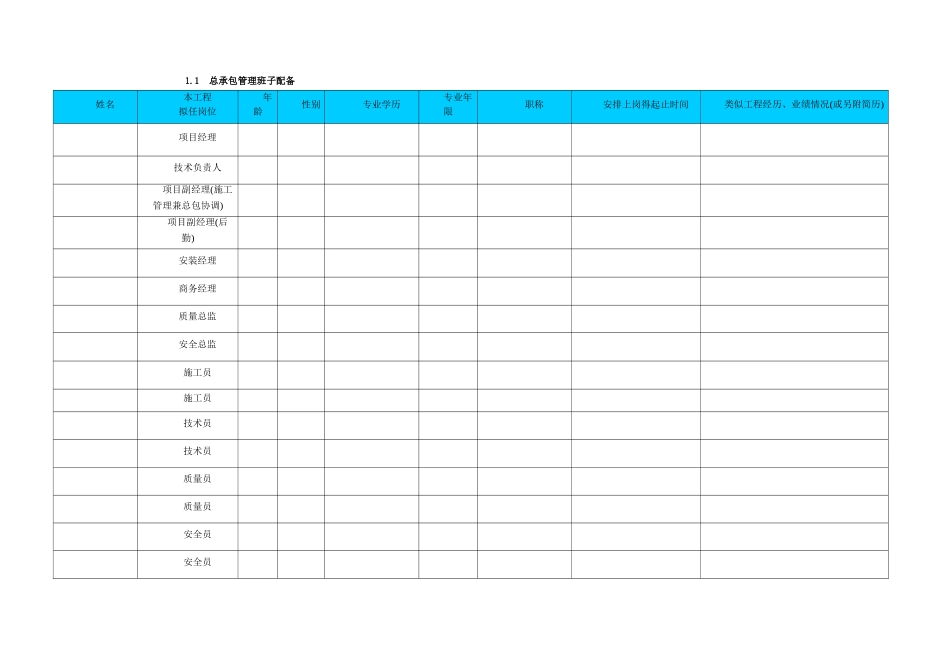 1.1 总承包管理班子配备

| 姓名 | 本工程拟任岗位 | 年龄 | 性别 | 专业学历 | 专业年限 | 职称 | 安排上岗得起止时间 | 类似工程经历、业绩情况(或另附简历) |
|---|---|---|---|---|---|---|---|---|
| | 项目经理 | | | | | | | |
| | 技术负责人 | | | | | | | |
| | 项目副经理(施工管理兼总包协调) | | | | | | | |
| | 项目副经理(后勤) | | | | | | | |
| | 安装经理 | | | | | | | |
| | 商务经理 | | | | | | | |
| | 质量总监 | | | | | | | |
| | 安全总监 | | | | | | | |
| | 施工员 | | | | | | | |
| | 施工员 | | | | | | | |
| | 技术员 | | | | | | | |
| | 技术员 | | | | | | | |
| | 质量员 | | | | | | | |
| | 质量员 | | | | | | | |
| | 安全员 | | | | | | | |
| | 安全员 | | | | | | | |